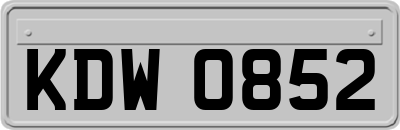 KDW 0852